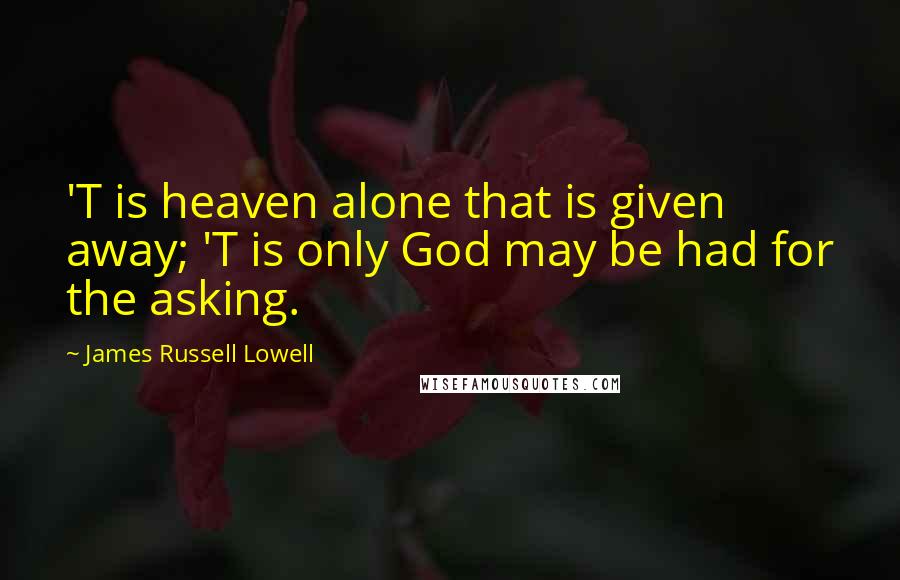 'T is heaven alone that is given away; 'T is only God may be had for the asking.

~ James Russell Lowell

WISEFAMOUSQUOTES.COM